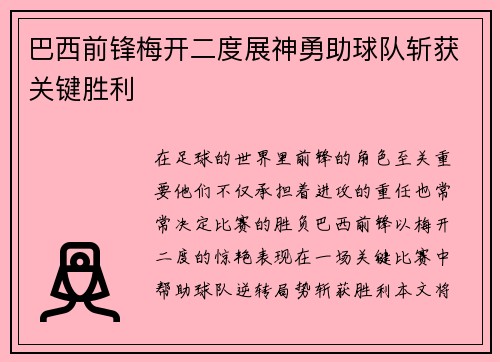 巴西前锋梅开二度展神勇助球队斩获关键胜利

在足球的世界里前锋的角色至关重要他们不仅承担着进攻的重任也常常决定比赛的胜负巴西前锋以梅开二度的惊艳表现在一场关键比赛中帮助球队逆转局势斩获胜利本文将